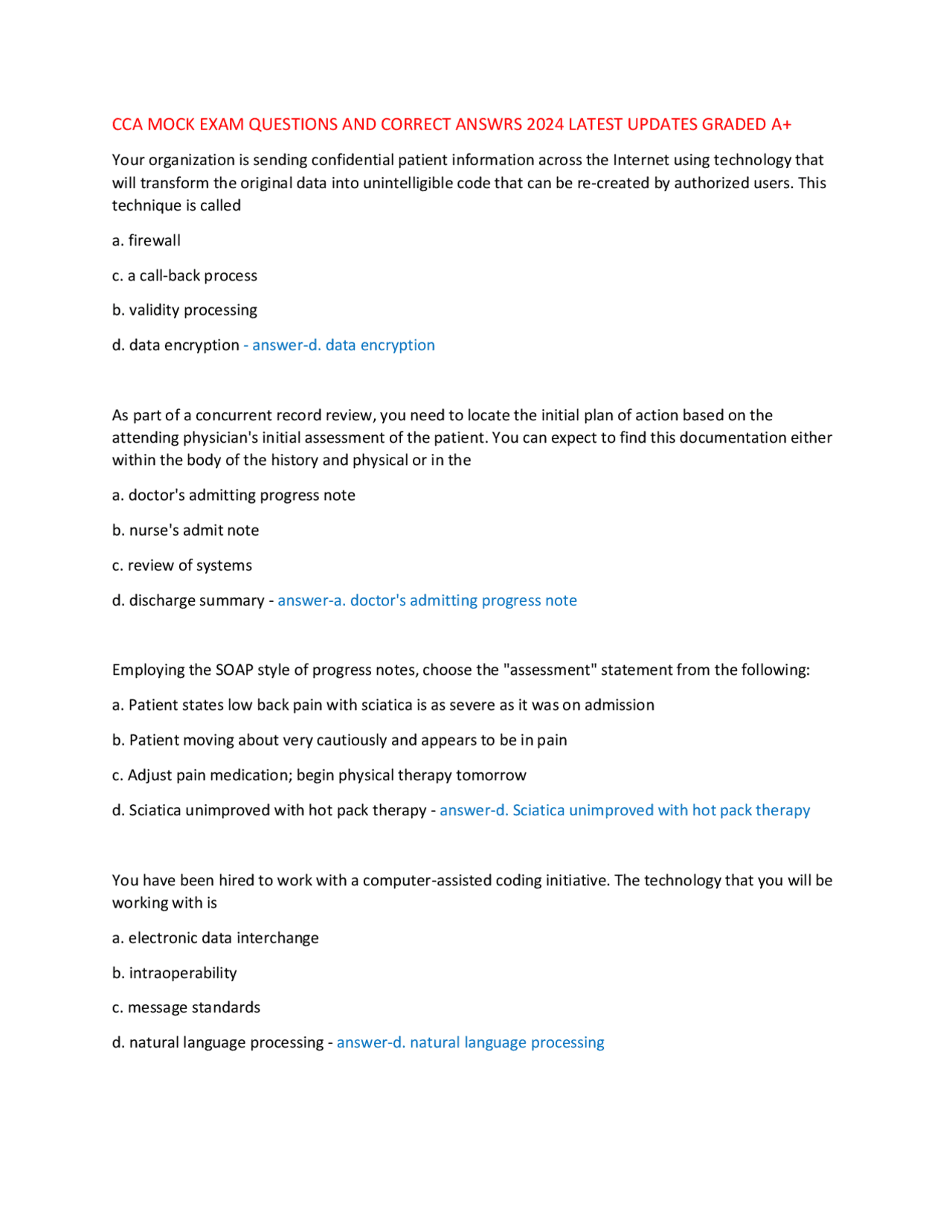 CCA MOCK EXAM QUESTIONS AND CORRECT ANSWRS 2024 LATEST UPDATES GRADED A+

Your organization is sending confidential patient information across the Internet using technology that will transform the original data into unintelligible code that can be re-created by authorized users. This technique is called

a. firewall

c. a call-back process

b. validity processing

d. data encryption - answer-d. data encryption

As part of a concurrent record review, you need to locate the initial plan of action based on the attending physician's initial assessment of the patient. You can expect to find this documentation either within the body of the history and physical or in the

a. doctor's admitting progress note

b. nurse's admit note

c. review of systems

d. discharge summary - answer-a. doctor's admitting progress note

Employing the SOAP style of progress notes, choose the "assessment" statement from the following:

a. Patient states low back pain with sciatica is as severe as it was on admission

b. Patient moving about very cautiously and appears to be in pain

c. Adjust pain medication; begin physical therapy tomorrow

d. Sciatica unimproved with hot pack therapy - answer-d. Sciatica unimproved with hot pack therapy

You have been hired to work with a computer-assisted coding initiative. The technology that you will be working with is

a. electronic data interchange

b. intraoperability

c. message standards

d. natural language processing - answer-d. natural language processing